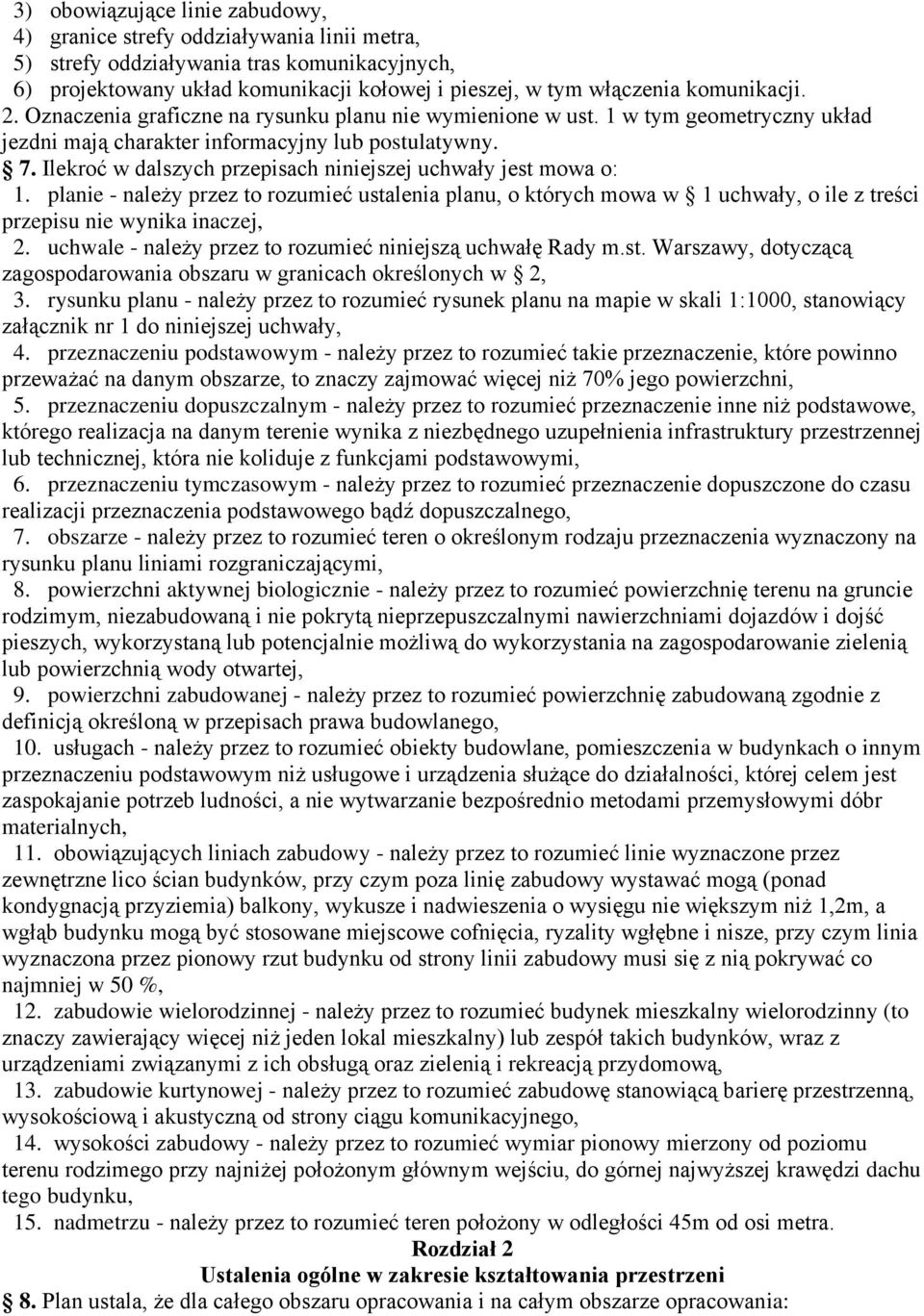 3) obowiązujące linie zabudowy,
4) granice strefy oddziaływania linii metra,
5) strefy oddziaływania tras komunikacyjnych,
6) projektowany układ komunikacji kołowej i pieszej, w tym włączenia komunikacji.
2. Oznaczenia graficzne na rysunku planu nie wymienione w ust. 1 w tym geometryczny układ jezdni mają charakter informacyjny lub postulatywny.
§ 7. Ilekroć w dalszych przepisach niniejszej uchwały jest mowa o:
1. planie - należy przez to rozumieć ustalenia planu, o których mowa w § 1 uchwały, o ile z treści przepisu nie wynika inaczej,
2. uchwale - należy przez to rozumieć niniejszą uchwałę Rady m.st. Warszawy, dotyczącą zagospodarowania obszaru w granicach określonych w § 2,
3. rysunku planu - należy przez to rozumieć rysunek planu na mapie w skali 1:1000, stanowiący załącznik nr 1 do niniejszej uchwały,
4. przeznaczeniu podstawowym - należy przez to rozumieć takie przeznaczenie, które powinno przeważać na danym obszarze, to znaczy zajmować więcej niż 70% jego powierzchni,
5. przeznaczeniu dopuszczalnym - należy przez to rozumieć przeznaczenie inne niż podstawowe, którego realizacja na danym terenie wynika z niezbędnego uzupełnienia infrastruktury przestrzennej lub technicznej, która nie koliduje z funkcjami podstawowymi,
6. przeznaczeniu tymczasowym - należy przez to rozumieć przeznaczenie dopuszczone do czasu realizacji przeznaczenia podstawowego bądź dopuszczalnego,
7. obszarze - należy przez to rozumieć teren o określonym rodzaju przeznaczenia wyznaczony na rysunku planu liniami rozgraniczającymi,
8. powierzchni aktywnej biologicznie - należy przez to rozumieć powierzchnię terenu na gruncie rodzimym, niezabudowaną i nie pokrytą nieprzepuszczalnymi nawierzchniami dojazdów i dojść pieszych, wykorzystaną lub potencjalnie możliwą do wykorzystania na zagospodarowanie zielenią lub powierzchnią wody otwartej,
9. powierzchni zabudowanej - należy przez to rozumieć powierzchnię zabudowaną zgodnie z definicją określoną w przepisach prawa budowlanego,
10. usługach - należy przez to rozumieć obiekty budowlane, pomieszczenia w budynkach o innym przeznaczeniu podstawowym niż usługowe i urządzenia służące do działalności, której celem jest zaspokajanie potrzeb ludności, a nie wytwarzanie bezpośrednio metodami przemysłowymi dóbr materialnych,
11. obowiązujących liniach zabudowy - należy przez to rozumieć linie wyznaczone przez zewnętrzne lico ścian budynków, przy czym poza linię zabudowy wystawać mogą (ponad kondygnacją przyziemia) balkony, wykusze i nadwieszenia o wysięgu nie większym niż 1,2m, a wgłąb budynku mogą być stosowane miejscowe cofnięcia, ryzality wgłębne i nisze, przy czym linia wyznaczona przez pionowy rzut budynku od strony linii zabudowy musi się z nią pokrywać co najmniej w 50 %,
12. zabudowie wielorodzinnej - należy przez to rozumieć budynek mieszkalny wielorodzinny (to znaczy zawierający więcej niż jeden lokal mieszkalny) lub zespół takich budynków, wraz z urządzeniami związanymi z ich obsługą oraz zielenią i rekreacją przydomową,
13. zabudowie kurtynowej - należy przez to rozumieć zabudowę stanowiącą barierę przestrzenną, wysokościową i akustyczną od strony ciągu komunikacyjnego,
14. wysokości zabudowy - należy przez to rozumieć wymiar pionowy mierzony od poziomu terenu rodzimego przy najniżej położonym głównym wejściu, do górnej najwyższej krawędzi dachu tego budynku,
15. nadmetrzu - należy przez to rozumieć teren położony w odległości 45m od osi metra.
Rozdział 2
Ustalenia ogólne w zakresie kształtowania przestrzeni
§ 8. Plan ustala, że dla całego obszaru opracowania i na całym obszarze opracowania: